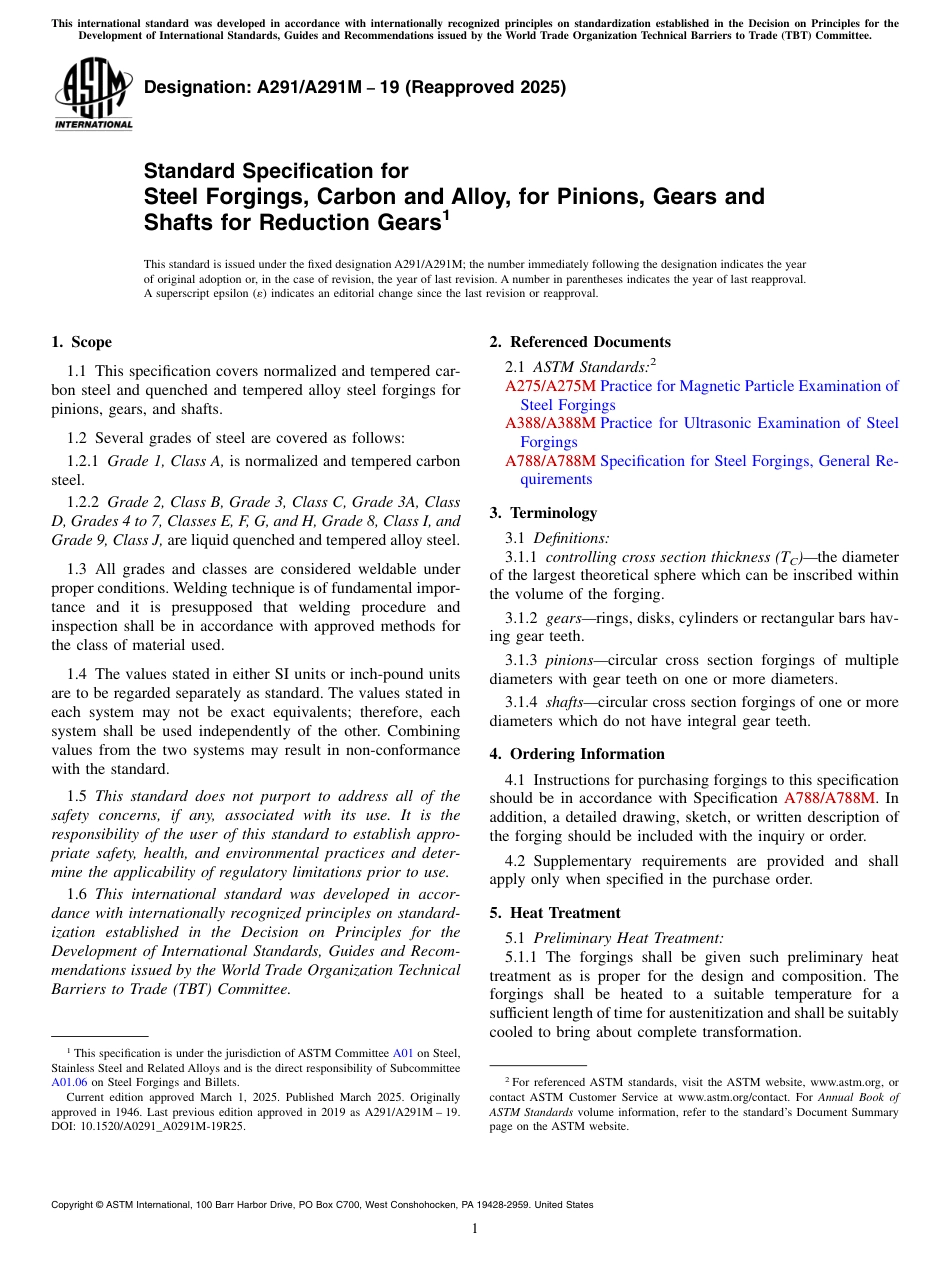 This international standard was developed in accordance with internationally recognized principles on standardization established in the Decision on Principles for the Development of International Standards, Guides and Recommendations issued by the World Trade Organization Technical Barriers to Trade (TBT) Committee.

ASTM INTERNATIONAL

Designation: A291/A291M – 19 (Reapproved 2025)

Standard Specification for Steel Forgings, Carbon and Alloy, for Pinions, Gears and Shafts for Reduction Gears$^1$

This standard is issued under the fixed designation A291/A291M; the number immediately following the designation indicates the year of original adoption or, in the case of revision, the year of last revision. A number in parentheses indicates the year of last reapproval. A superscript epsilon (ε) indicates an editorial change since the last revision or reapproval.

1. Scope

1.1 This specification covers normalized and tempered carbon steel and quenched and tempered alloy steel forgings for pinions, gears, and shafts.

1.2 Several grades of steel are covered as follows:

1.2.1 Grade 1, Class A, is normalized and tempered carbon steel.

1.2.2 Grade 2, Class B, Grade 3, Class C, Grade 3A, Class D, Grades 4 to 7, Classes E, F, G, and H, Grade 8, Class I, and Grade 9, Class J, are liquid quenched and tempered alloy steel.

1.3 All grades and classes are considered weldable under proper conditions. Welding technique is of fundamental importance and it is presupposed that welding procedure and inspection shall be in accordance with approved methods for the class of material used.

1.4 The values stated in either SI units or inch-pound units are to be regarded separately as standard. The values stated in each system may not be exact equivalents; therefore, each system shall be used independently of the other. Combining values from the two systems may result in non-conformance with the standard.

1.5 This standard does not purport to address all of the safety concerns, if any, associated with its use. It is the responsibility of the user of this standard to establish appropriate safety, health, and environmental practices and determine the applicability of regulatory limitations prior to use.

1.6 This international standard was developed in accordance with internationally recognized principles on standardization established in the Decision on Principles for the Development of International Standards, Guides and Recommendations issued by the World Trade Organization Technical Barriers to Trade (TBT) Committee.

$^1$ This specification is under the jurisdiction of ASTM Committee A01 on Steel, Stainless Steel and Related Alloys and is the direct responsibility of Subcommittee A01.06 on Steel Forgings and Billets.

Current edition approved March 1, 2025. Published March 2025. Originally approved in 1946. Last previous edition approved in 2019 as A291/A291M – 19. DOI: 10.1520/A0291_A0291M-19R25.

2. Referenced Documents

2.1 ASTM Standards:$^2$
A275/A275M Practice for Magnetic Particle Examination of Steel Forgings
A388/A388M Practice for Ultrasonic Examination of Steel Forgings
A788/A788M Specification for Steel Forgings, General Requirements

3. Terminology

3.1 Definitions:

3.1.1 controlling cross section thickness ($T_C$)—the diameter of the largest theoretical sphere which can be inscribed within the volume of the forging.

3.1.2 gears—rings, disks, cylinders or rectangular bars having gear teeth.

3.1.3 pinions—circular cross section forgings of multiple diameters with gear teeth on one or more diameters.

3.1.4 shafts—circular cross section forgings of one or more diameters which do not have integral gear teeth.

4. Ordering Information

4.1 Instructions for purchasing forgings to this specification should be in accordance with Specification A788/A788M. In addition, a detailed drawing, sketch, or written description of the forging should be included with the inquiry or order.

4.2 Supplementary requirements are provided and shall apply only when specified in the purchase order.

5. Heat Treatment

5.1 Preliminary Heat Treatment:

5.1.1 The forgings shall be given such preliminary heat treatment as is proper for the design and composition. The forgings shall be heated to a suitable temperature for a sufficient length of time for austenitization and shall be suitably cooled to bring about complete transformation.

$^2$ For referenced ASTM standards, visit the ASTM website, www.astm.org, or contact ASTM Customer Service at www.astm.org/contact. For Annual Book of ASTM Standards volume information, refer to the standard's Document Summary page on the ASTM website.

Copyright © ASTM International, 100 Barr Harbor Drive, PO Box C700, West Conshohocken, PA 19428-2959. United States

1